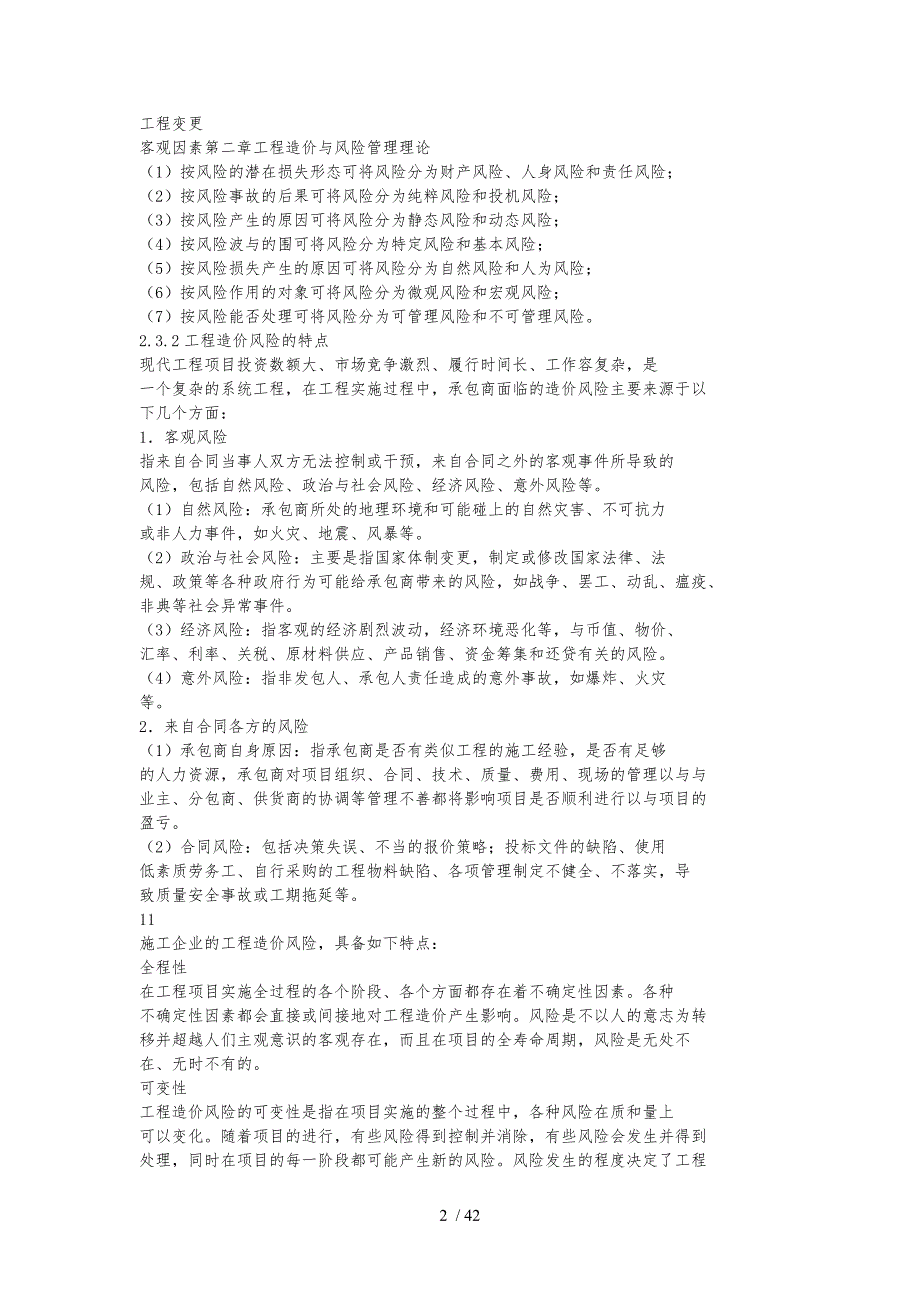 工程变更
客观因素第二章工程造价与风险管理理论
（1）按风险的潜在损失形态可将风险分为财产风险、人身风险和责任风险；
（2）按风险事故的后果可将风险分为纯粹风险和投机风险；
（3）按风险产生的原因可将风险分为静态风险和动态风险；
（4）按风险波与的围可将风险分为特定风险和基本风险；
（5）按风险损失产生的原因可将风险分为自然风险和人为风险；
（6）按风险作用的对象可将风险分为微观风险和宏观风险；
（7）按风险能否处理可将风险分为可管理风险和不可管理风险。
2.3.2 工程造价风险的特点
现代工程项目投资数额大、市场竞争激烈、履行时间长、工作容复杂，是一个复杂的系统工程，在工程实施过程中，承包商面临的造价风险主要来源于以下几个方面：
1．客观风险
指来自合同当事人双方无法控制或干预，来自合同之外的客观事件所导致的风险，包括自然风险、政治与社会风险、经济风险、意外风险等。
（1）自然风险：承包商所处的地理环境和可能碰上的自然灾害、不可抗力或非人力事件，如火灾、地震、风暴等。
（2）政治与社会风险：主要是指国家体制变更，制定或修改国家法律、法规、政策等各种政府行为可能给承包商带来的风险，如战争、罢工、动乱、瘟疫、非典等社会异常事件。
（3）经济风险：指客观的经济剧烈波动，经济环境恶化等，与币值、物价、汇率、利率、关税、原材料供应、产品销售、资金筹集和还贷有关的风险。
（4）意外风险：指非发包人、承包人责任造成的意外事故，如爆炸、火灾等。
2．来自合同各方的风险
（1）承包商自身原因：指承包商是否有类似工程的施工经验，是否有足够的人力资源，承包商对项目组织、合同、技术、质量、费用、现场的管理以与与业主、分包商、供货商的协调等管理不善都将影响项目是否顺利进行以与项目的盈亏。
（2）合同风险：包括决策失误、不当的报价策略；投标文件的缺陷、使用低素质劳务工、自行采购的工程物料缺陷、各项管理制定不健全、不落实，导致质量安全事故或工期拖延等。
11
施工企业的工程造价风险，具备如下特点：
全程性
在工程项目实施全过程的各个阶段、各个方面都存在着不确定性因素。各种不确定性因素都会直接或间接地对工程造价产生影响。风险是不以人的意志为转移并超越人们主观意识的客观存在，而且在项目的全寿命周期，风险是无处不在、无时不有的。
可变性
工程造价风险的可变性是指在项目实施的整个过程中，各种风险在质和量上可以变化。随着项目的进行，有些风险得到控制并消除，有些风险会发生并得到处理，同时在项目的每一阶段都可能产生新的风险。风险发生的程度决定了工程
2 / 42